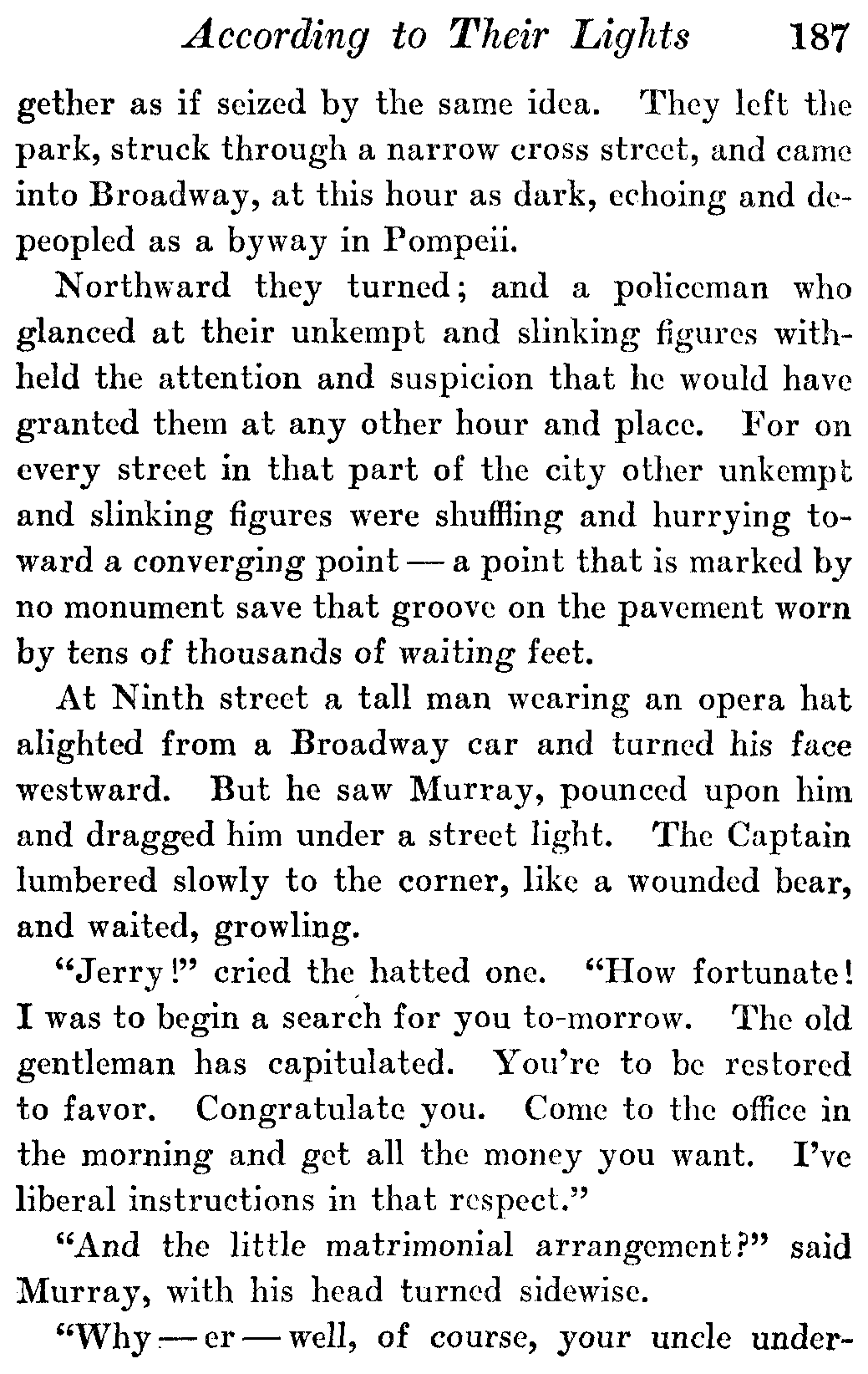 According to Their Lights 187

gether as if seized by the same idea. They left the park, struck through a narrow cross street, and came into Broadway, at this hour as dark, echoing and depeopled as a byway in Pompeii.

Northward they turned; and a policeman who glanced at their unkempt and slinking figures withheld the attention and suspicion that he would have granted them at any other hour and place. For on every street in that part of the city other unkempt and slinking figures were shuffling and hurrying toward a converging point — a point that is marked by no monument save that groove on the pavement worn by tens of thousands of waiting feet.

At Ninth street a tall man wearing an opera hat alighted from a Broadway car and turned his face westward. But he saw Murray, pounced upon him and dragged him under a street light. The Captain lumbered slowly to the corner, like a wounded bear, and waited, growling.

"Jerry!" cried the hatted one. "How fortunate! I was to begin a search for you to-morrow. The old gentleman has capitulated. You're to be restored to favor. Congratulate you. Come to the office in the morning and get all the money you want. I've liberal instructions in that respect."

"And the little matrimonial arrangement?" said Murray, with his head turned sidewise.

"Why — er — well, of course, your uncle under-